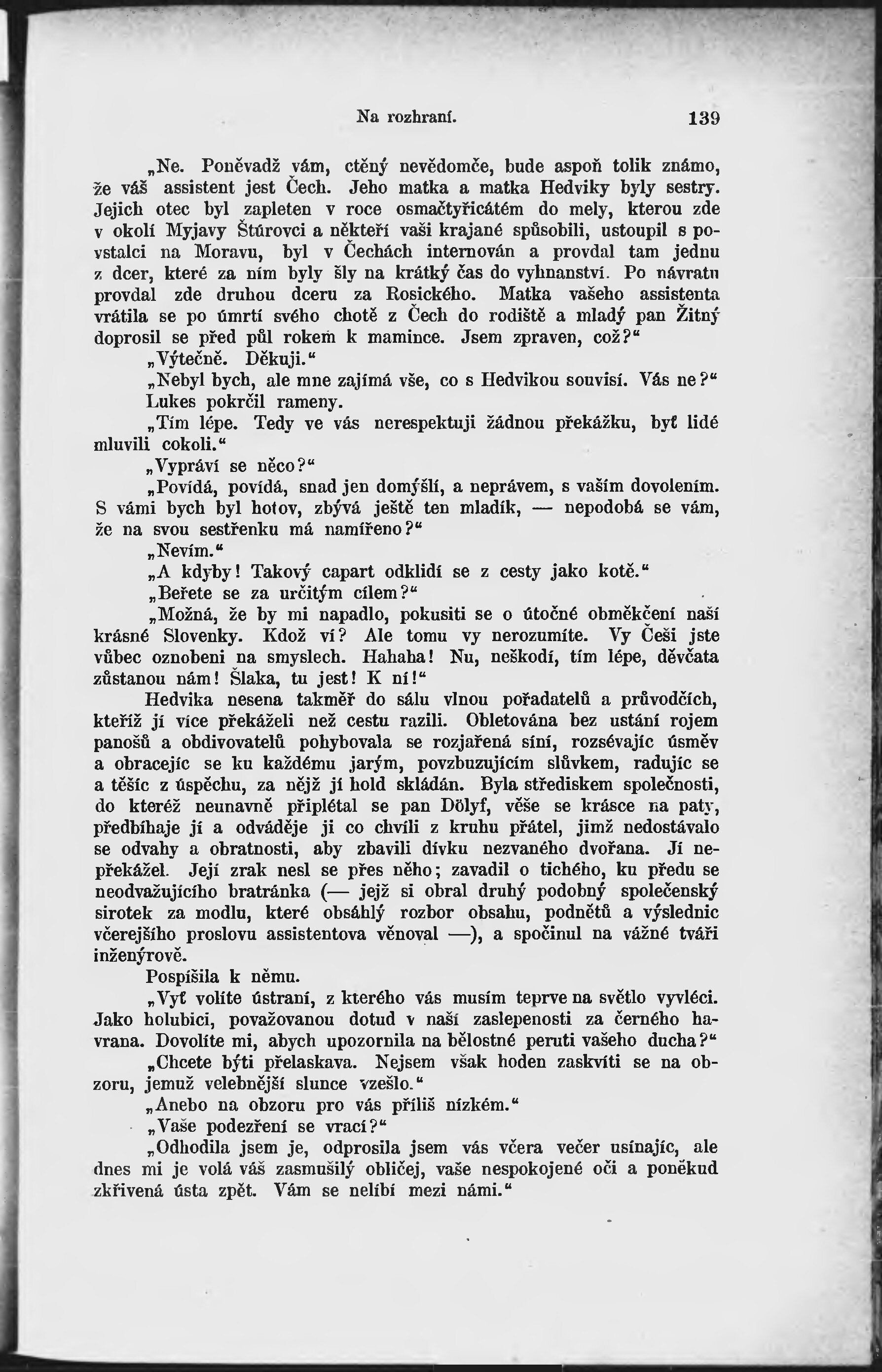 Na rozhraní. 139

„Ne. Poněvadž vám, ctěný nevědomče, bude aspoň tolik známo, že váš assistent jest Čech. Jeho matka a matka Hedviky byly sestry. Jejich otec byl zapleten v roce osmačtyřicátém do mely, kterou zde v okolí Myjavy Štúrovci a někteří vaši krajané spůsobili, ustoupil s povstalci na Moravu, byl v Čechách internován a provdal tam jednu z dcer, které za ním byly šly na krátký čas do vyhnanství. Po návratu provdal zde druhou dceru za Rosického. Matka vašeho assistenta vrátila se po úmrtí svého chotě z Čech do rodiště a mladý pan Žitný doprosil se před půl rokem k mamince. Jsem zpraven, což?“

„Výtečně. Děkuji.“

„Nebyl bych, ale mne zajímá vše, co s Hedvikou souvisí. Vás ne?“

Lukes pokrčil rameny.

„Tím lépe. Tedy ve vás nerespektuji žádnou překážku, byť lidé mluvili cokoli.“

„Vypráví se něco?“

„Povídá, povídá, snad jen domýšlí, a neprávem, s vaším dovolením. S vámi bych byl hotov, zbývá ještě ten mladík, — nepodobá se vám, že na svou sestřenku má namířeno?“

„Nevím.“

„A kdyby! Takový capart odklidí se z cesty jako kotě.“

„Beřete se za určitým cílem?“

„Možná, že by mi napadlo, pokusiti se o útočné obměkčení naší krásné Slovenky. Kdož ví? Ale tomu vy nerozumíte. Vy Češi jste vůbec oznobeni na smyslech. Hahaha! Nu, neškodí, tím lépe, děvčata zůstanou nám! Šlaka, tu jest! K ní!“

Hedvika nesena takměř do sálu vlnou pořadatelů a průvodčích, kteříž jí více překáželi než cestu razili. Obletována bez ustání rojem panošů a obdivovatelů pohybovala se rozjařená síní, rozsévajíc úsměv a obracejíc se ku každému jarým, povzbuzujícím slůvkem, radujíc se a těšíc z úspěchu, za nějž jí hold skládán. Byla střediskem společnosti, do kteréž neunavně připlétal se pan Dölyf, věše se krásce na paty, předbíhaje jí a odváděje ji co chvíli z kruhu přátel, jimž nedostávalo se odvahy a obratnosti, aby zbavili dívku nezvaného dvořana. Jí nepřekážel. Její zrak nesl se přes něho; zavadil o tichého, ku předu se neodvažujícího bratránka (— jejž si obral druhý podobný společenský sirotek za modlu, které obsáhlý rozbor obsahu, podnětů a výslednic včerejšího proslovu assistentova věnoval —), a spočinul na vážné tváři inženýrově.

Pospíšila k němu.

„Vyť volíte ústraní, z kterého vás musím teprve na světlo vyvléci. Jako holubici, považovanou dotud v naší zaslepenosti za černého havrana. Dovolíte mi, abych upozornila na bělostné peruti vašeho ducha?“

„Chcete býti přelaskava. Nejsem však hoden zaskvíti se na obzoru, jemuž velebnější slunce vzešlo.“

„Anebo na obzoru pro vás příliš nízkém.“

„Vaše podezření se vrací?“

„Odhodila jsem je, odprosila jsem vás včera večer usínajíc, ale dnes mi je volá váš zasmušilý obličej, vaše nespokojené oči a poněkud zkřivená ústa zpět. Vám se nelíbí mezi námi.“